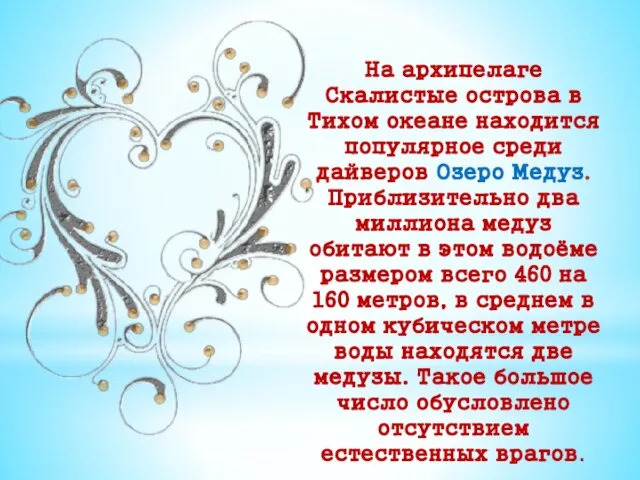 На архипелаге Скалистые острова в Тихом океане находится популярное среди дайверов Озеро Медуз. Приблизительно два миллиона медуз обитают в этом водоёме размером всего 460 на 160 метров, в среднем в одном кубическом метре воды находятся две медузы. Такое большое число обусловлено отсутствием естественных врагов.